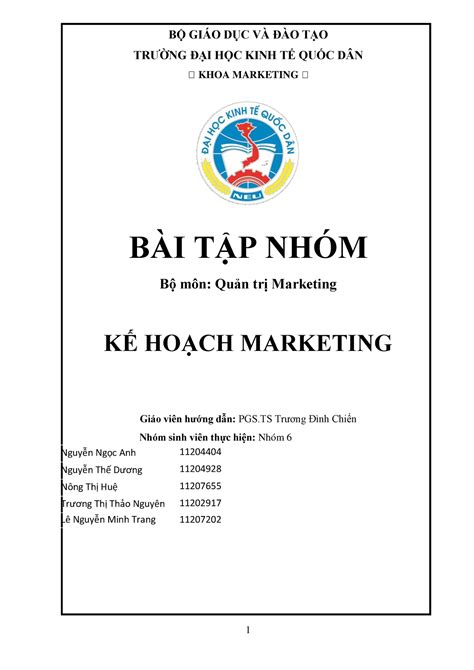 BỘ GIÁO DỤC VÀ ĐÀO TẠO
TRƯỜNG ĐẠI HỌC KINH TẾ QUỐC DÂN
 KHOA MARKETING 

ĐẠI HỌC KINH TẾ QUỐC DÂN
NEU

BÀI TẬP NHÓM

Bộ môn: Quản trị Marketing

KẾ HOẠCH MARKETING

Giáo viên hướng dẫn: PGS.TS Trương Đình Chiến

Nhóm sinh viên thực hiện: Nhóm 6

| | |
|---|---|
| Nguyễn Ngọc Anh | 11204404 |
| Nguyễn Thế Dương | 11204928 |
| Nông Thị Huệ | 11207655 |
| Trương Thị Thảo Nguyên | 11202917 |
| Lê Nguyễn Minh Trang | 11207202 |

1